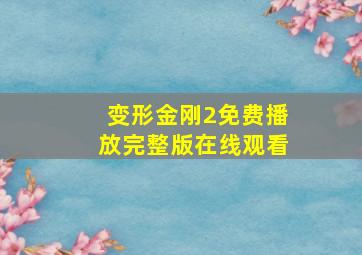 变形金刚2免费播放完整版在线观看